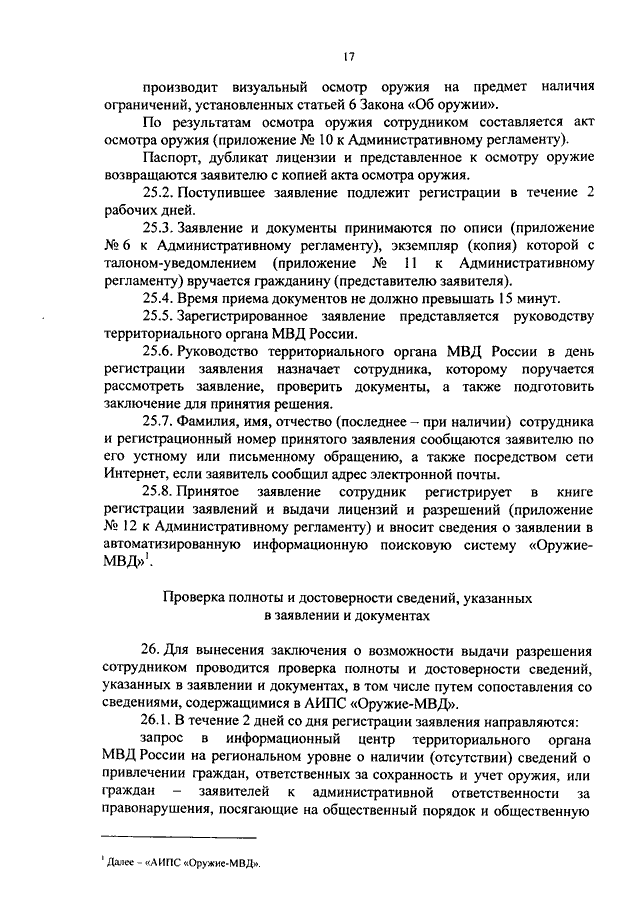 17

производит визуальный осмотр оружия на предмет наличия ограничений, установленных статьей 6 Закона «Об оружии».

По результатам осмотра оружия сотрудником составляется акт осмотра оружия (приложение № 10 к Административному регламенту).

Паспорт, дубликат лицензии и представленное к осмотру оружие возвращаются заявителю с копией акта осмотра оружия.

25.2. Поступившее заявление подлежит регистрации в течение 2 рабочих дней.

25.3. Заявление и документы принимаются по описи (приложение № 6 к Административному регламенту), экземпляр (копия) которой с талоном-уведомлением (приложение № 11 к Административному регламенту) вручается гражданину (представителю заявителя).

25.4. Время приема документов не должно превышать 15 минут.

25.5. Зарегистрированное заявление представляется руководству территориального органа МВД России.

25.6. Руководство территориального органа МВД России в день регистрации заявления назначает сотрудника, которому поручается рассмотреть заявление, проверить документы, а также подготовить заключение для принятия решения.

25.7. Фамилия, имя, отчество (последнее – при наличии) сотрудника и регистрационный номер принятого заявления сообщаются заявителю по его устному или письменному обращению, а также посредством сети Интернет, если заявитель сообщил адрес электронной почты.

25.8. Принятое заявление сотрудник регистрирует в книге регистрации заявлений и выдачи лицензий и разрешений (приложение № 12 к Административному регламенту) и вносит сведения о заявлении в автоматизированную информационную поисковую систему «Оружие-МВД»$^1$.

Проверка полноты и достоверности сведений, указанных в заявлении и документах

26. Для вынесения заключения о возможности выдачи разрешения сотрудником проводится проверка полноты и достоверности сведений, указанных в заявлении и документах, в том числе путем сопоставления со сведениями, содержащимися в АИПС «Оружие-МВД».

26.1. В течение 2 дней со дня регистрации заявления направляются:

запрос в информационный центр территориального органа МВД России на региональном уровне о наличии (отсутствии) сведений о привлечении граждан, ответственных за сохранность и учет оружия, или граждан – заявителей к административной ответственности за правонарушения, посягающие на общественный порядок и общественную

$^1$ Далее – «АИПС «Оружие-МВД».